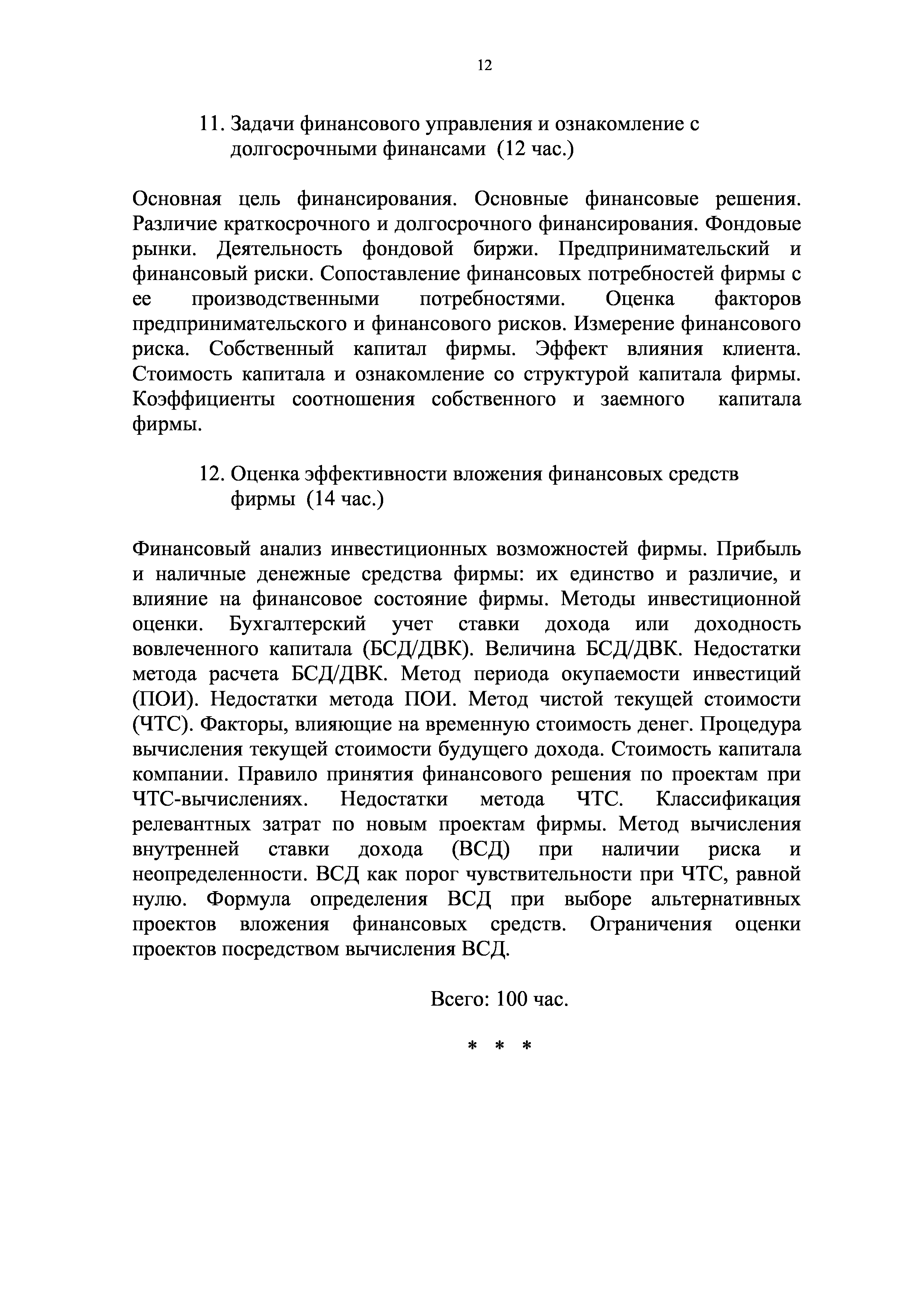 12

11. Задачи финансового управления и ознакомление с долгосрочными финансами (12 час.)

Основная цель финансирования. Основные финансовые решения. Различие краткосрочного и долгосрочного финансирования. Фондовые рынки. Деятельность фондовой биржи. Предпринимательский и финансовый риски. Сопоставление финансовых потребностей фирмы с ее производственными потребностями. Оценка факторов предпринимательского и финансового рисков. Измерение финансового риска. Собственный капитал фирмы. Эффект влияния клиента. Стоимость капитала и ознакомление со структурой капитала фирмы. Коэффициенты соотношения собственного и заемного капитала фирмы.

12. Оценка эффективности вложения финансовых средств фирмы (14 час.)

Финансовый анализ инвестиционных возможностей фирмы. Прибыль и наличные денежные средства фирмы: их единство и различие, и влияние на финансовое состояние фирмы. Методы инвестиционной оценки. Бухгалтерский учет ставки дохода или доходность вовлеченного капитала (БСД/ДВК). Величина БСД/ДВК. Недостатки метода расчета БСД/ДВК. Метод периода окупаемости инвестиций (ПОИ). Недостатки метода ПОИ. Метод чистой текущей стоимости (ЧТС). Факторы, влияющие на временную стоимость денег. Процедура вычисления текущей стоимости будущего дохода. Стоимость капитала компании. Правило принятия финансового решения по проектам при ЧТС-вычислениях. Недостатки метода ЧТС. Классификация релевантных затрат по новым проектам фирмы. Метод вычисления внутренней ставки дохода (ВСД) при наличии риска и неопределенности. ВСД как порог чувствительности при ЧТС, равной нулю. Формула определения ВСД при выборе альтернативных проектов вложения финансовых средств. Ограничения оценки проектов посредством вычисления ВСД.

Всего: 100 час.

* * *